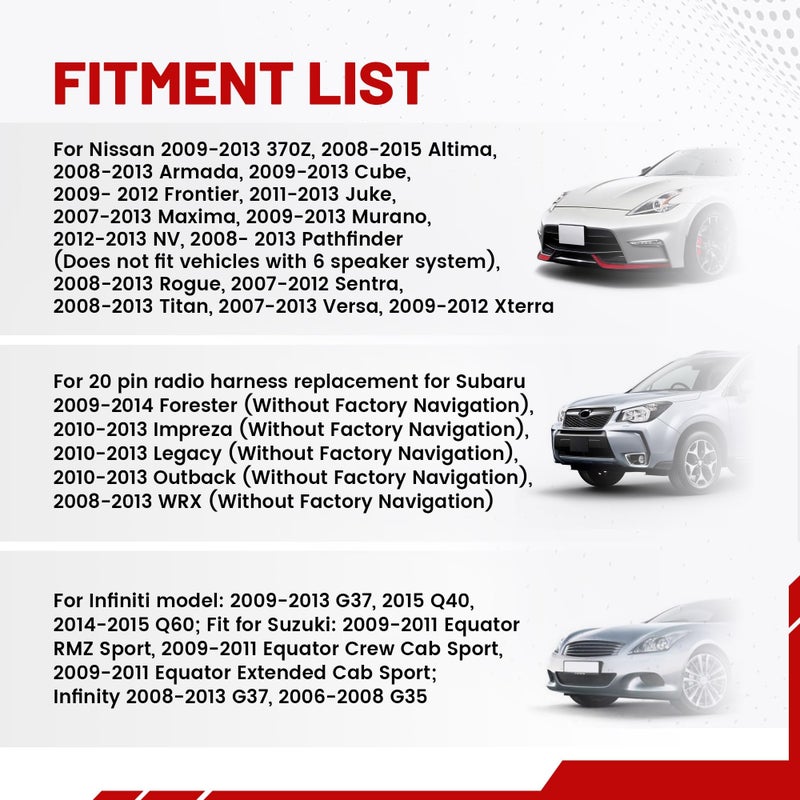 FITMENT LIST

For Nissan 2009-2013 370Z, 2008-2015 Altima, 2008-2013 Armada, 2009-2013 Cube, 2009- 2012 Frontier, 2011-2013 Juke, 2007-2013 Maxima, 2009-2013 Murano, 2012-2013 NV, 2008- 2013 Pathfinder (Does not fit vehicles with 6 speaker system), 2008-2013 Rogue, 2007-2012 Sentra, 2008-2013 Titan, 2007-2013 Versa, 2009-2012 Xterra

For 20 pin radio harness replacement for Subaru 2009-2014 Forester (Without Factory Navigation), 2010-2013 Impreza (Without Factory Navigation), 2010-2013 Legacy (Without Factory Navigation), 2010-2013 Outback (Without Factory Navigation), 2008-2013 WRX (Without Factory Navigation)

For Infiniti model: 2009-2013 G37, 2015 Q40, 2014-2015 Q60; Fit for Suzuki: 2009-2011 Equator RMZ Sport, 2009-2011 Equator Crew Cab Sport, 2009-2011 Equator Extended Cab Sport; Infinity 2008-2013 G37, 2006-2008 G35